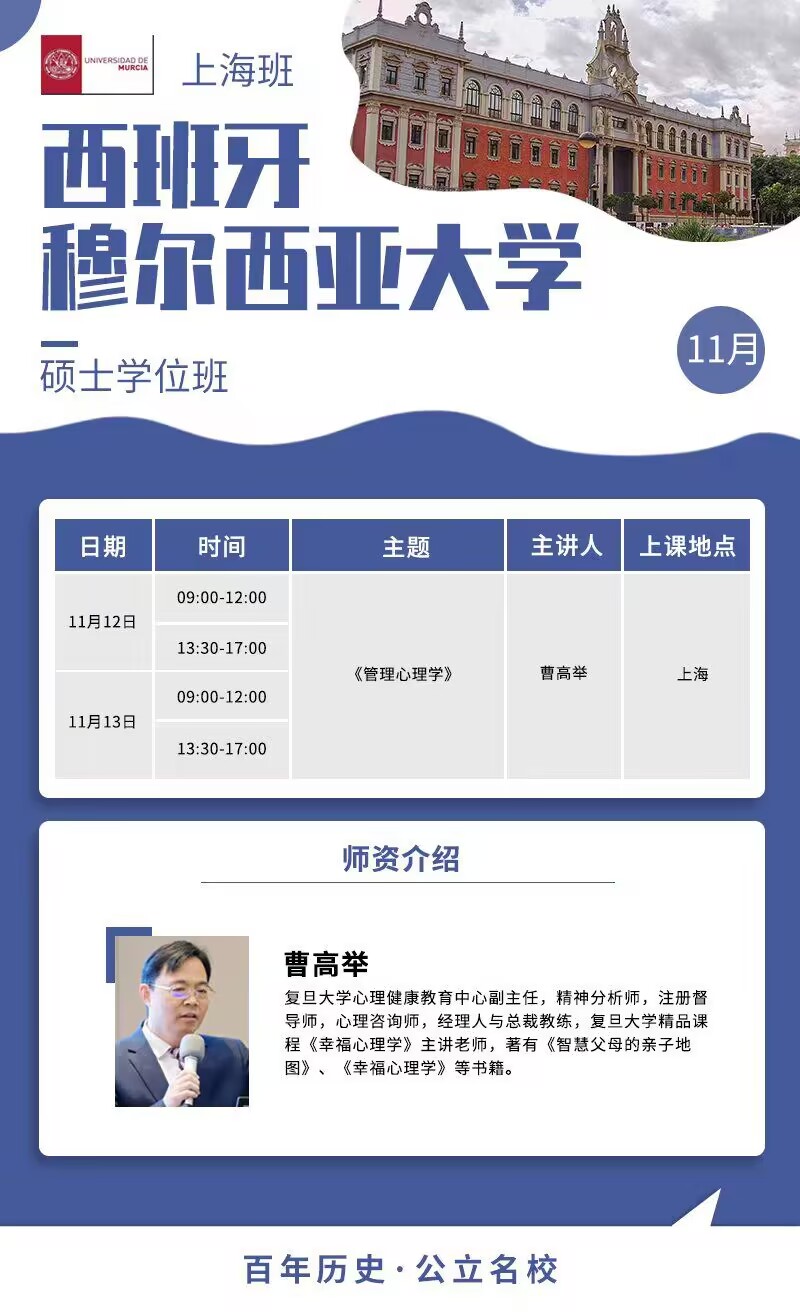 UNIVERSIDAD DE MURCIA

上海班

西班牙
穆尔西亚大学

硕士学位班

11月

| 日期 | 时间 | 主题 | 主讲人 | 上课地点 |
|---|---|---|---|---|
| 11月12日 | 09:00-12:00 | 《管理心理学》 | 曹高举 | 上海 |
| | 13:30-17:00 | | | |
| 11月13日 | 09:00-12:00 | | | |
| | 13:30-17:00 | | | |

师资介绍

曹高举

复旦大学心理健康教育中心副主任，精神分析师，注册督导师，心理咨询师，经理人与总裁教练，复旦大学精品课程《幸福心理学》主讲老师，著有《智慧父母的亲子地图》、《幸福心理学》等书籍。

百年历史·公立名校